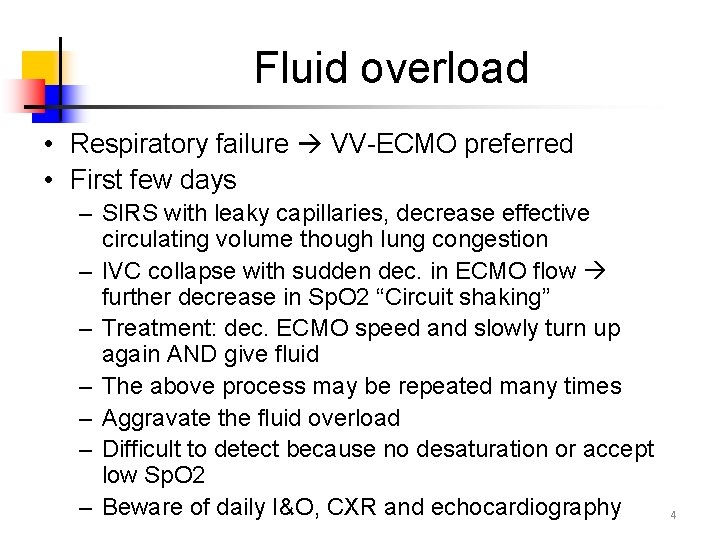 Fluid overload

• Respiratory failure → VV-ECMO preferred
• First few days
– SIRS with leaky capillaries, decrease effective circulating volume though lung congestion
– IVC collapse with sudden dec. in ECMO flow → further decrease in SpO2 “Circuit shaking”
– Treatment: dec. ECMO speed and slowly turn up again AND give fluid
– The above process may be repeated many times
– Aggravate the fluid overload
– Difficult to detect because no desaturation or accept low SpO2
– Beware of daily I&O, CXR and echocardiography

4